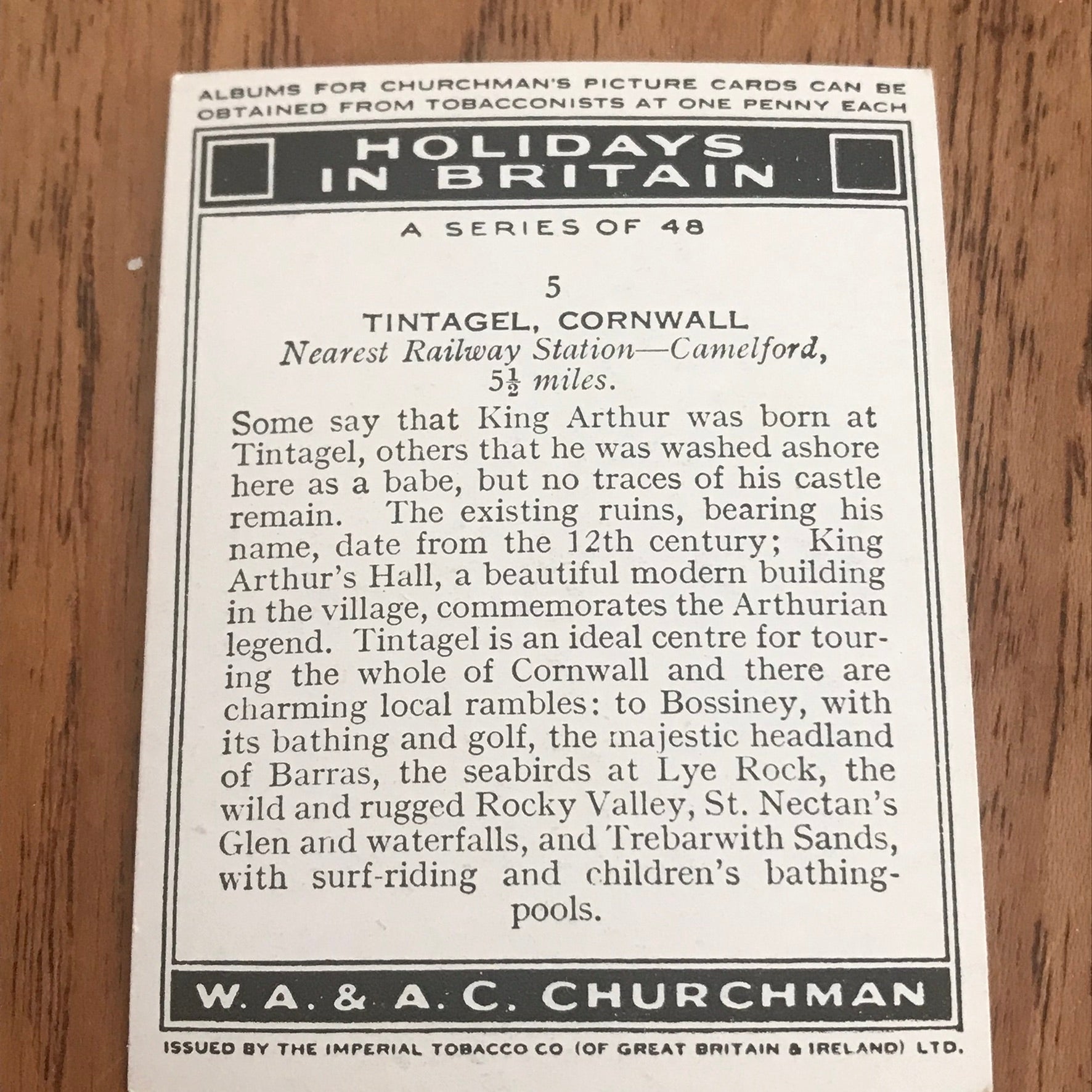 ALBUMS FOR CHURCHMAN'S PICTURE CARDS CAN BE OBTAINED FROM TOBACCONISTS AT ONE PENNY EACH

HOLIDAYS IN BRITAIN

A SERIES OF 48

5

TINTAGEL, CORNWALL

Nearest Railway Station—Camelford, $5\frac{1}{2}$ miles.

Some say that King Arthur was born at Tintagel, others that he was washed ashore here as a babe, but no traces of his castle remain. The existing ruins, bearing his name, date from the 12th century; King Arthur's Hall, a beautiful modern building in the village, commemorates the Arthurian legend. Tintagel is an ideal centre for touring the whole of Cornwall and there are charming local rambles: to Bossiney, with its bathing and golf, the majestic headland of Barras, the seabirds at Lye Rock, the wild and rugged Rocky Valley, St. Nectan's Glen and waterfalls, and Trebarwith Sands, with surf-riding and children's bathing-pools.

W. A. & A. C. CHURCHMAN

ISSUED BY THE IMPERIAL TOBACCO CO (OF GREAT BRITAIN & IRELAND) LTD.